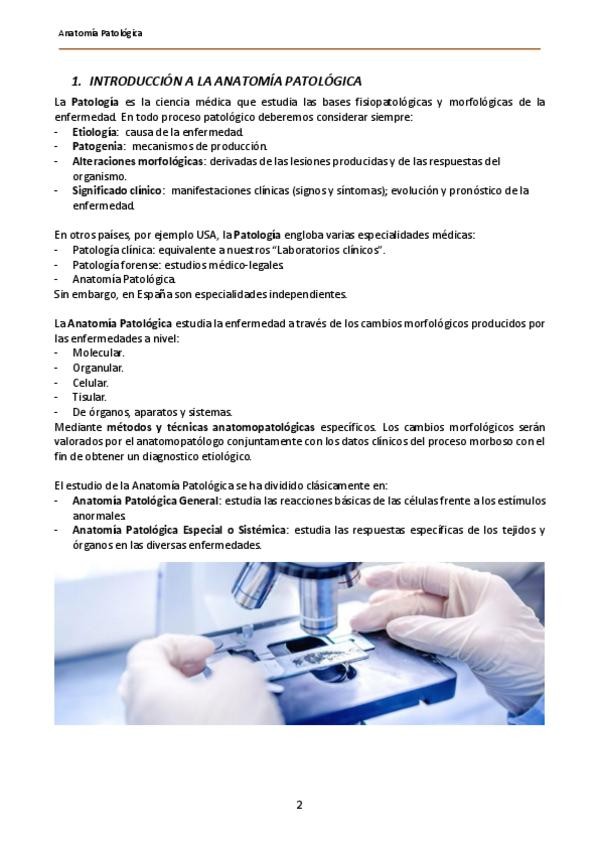 Anatomía Patológica

1. INTRODUCCIÓN A LA ANATOMÍA PATOLÓGICA

La Patología es la ciencia médica que estudia las bases fisiopatológicas y morfológicas de la enfermedad. En todo proceso patológico deberemos considerar siempre:
- Etiología: causa de la enfermedad.
- Patogenia: mecanismos de producción.
- Alteraciones morfológicas: derivadas de las lesiones producidas y de las respuestas del organismo.
- Significado clínico: manifestaciones clínicas (signos y síntomas); evolución y pronóstico de la enfermedad.

En otros países, por ejemplo USA, la Patología engloba varias especialidades médicas:
- Patología clínica: equivalente a nuestros "Laboratorios clínicos".
- Patología forense: estudios médico-legales.
- Anatomía Patológica.
Sin embargo, en España son especialidades independientes.

La Anatomía Patológica estudia la enfermedad a través de los cambios morfológicos producidos por las enfermedades a nivel:
- Molecular.
- Organular.
- Celular.
- Tisular.
- De órganos, aparatos y sistemas.
Mediante métodos y técnicas anatomopatológicas específicos. Los cambios morfológicos serán valorados por el anatomopatólogo conjuntamente con los datos clínicos del proceso morboso con el fin de obtener un diagnostico etiológico.

El estudio de la Anatomía Patológica se ha dividido clásicamente en:
- Anatomía Patológica General: estudia las reacciones básicas de las células frente a los estímulos anormales.
- Anatomía Patológica Especial o Sistémica: estudia las respuestas específicas de los tejidos y órganos en las diversas enfermedades.

2